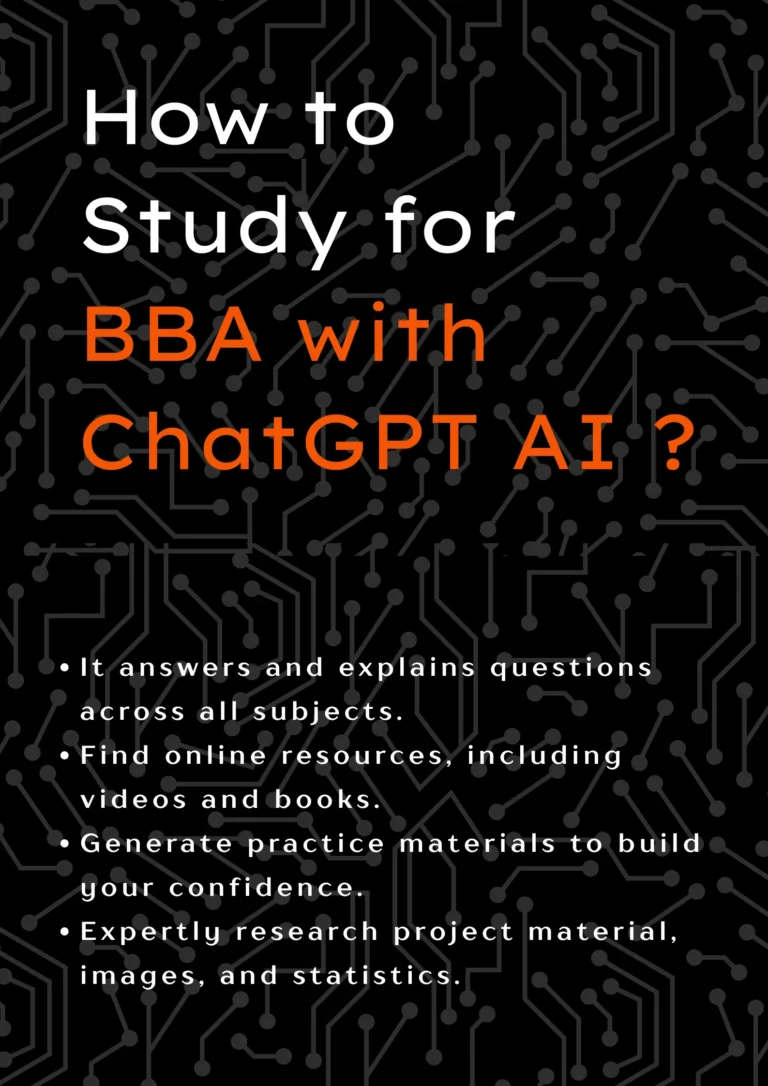 How to Study for BBA with ChatGPT AI ?

• It answers and explains questions across all subjects.
• Find online resources, including videos and books.
• Generate practice materials to build your confidence.
• Expertly research project material, images, and statistics.